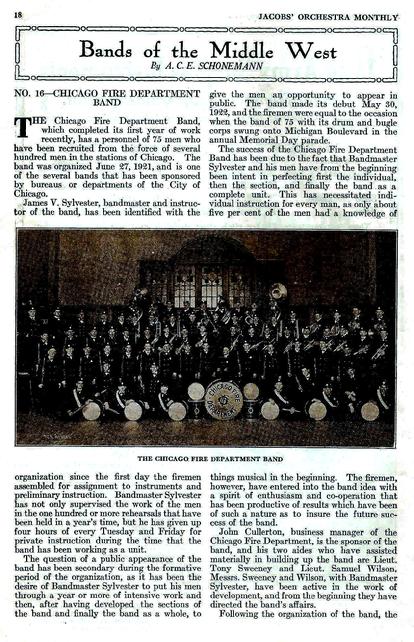 18

JACOBS' ORCHESTRA MONTHLY

Bands of the Middle West

By A. C. E. SCHONEMANN

NO. 16—CHICAGO FIRE DEPARTMENT BAND

THE Chicago Fire Department Band, which completed its first year of work recently, has a personnel of 75 men who have been recruited from the force of several hundred men in the stations of Chicago. The band was organized June 27, 1921, and is one of the several bands that has been sponsored by bureaus or departments of the City of Chicago.

James V. Sylvester, bandmaster and instructor of the band, has been identified with the organization since the first day the firemen assembled for assignment to instruments and preliminary instruction. Bandmaster Sylvester has not only supervised the work of the men in the one hundred or more rehearsals that have been held in a year's time, but he has given up four hours of every Tuesday and Friday for private instruction during the time that the band has been working as a unit.

The question of a public appearance of the band has been secondary during the formative period of the organization, as it has been the desire of Bandmaster Sylvester to put his men through a year or more of intensive work and then, after having developed the sections of the band and finally the band as a whole, to give the men an opportunity to appear in public. The band made its debut May 30, 1922, and the firemen were equal to the occasion when the band of 75 with its drum and bugle corps swung onto Michigan Boulevard in the annual Memorial Day parade.

The success of the Chicago Fire Department Band has been due to the fact that Bandmaster Sylvester and his men have from the beginning been intent in perfecting first the individual, then the section, and finally the band as a complete unit. This has necessitated individual instruction for every man, as only about five per cent of the men had a knowledge of things musical in the beginning. The firemen, however, have entered into the band idea with a spirit of enthusiasm and co-operation that has been productive of results which have been of such a nature as to insure the future success of the band.

John Cullerton, business manager of the Chicago Fire Department, is the sponsor of the band, and his two aides who have assisted materially in building up the band are Lieut. Tony Sweeney and Lieut. Samuel Wilson. Messrs. Sweeney and Wilson, with Bandmaster Sylvester, have been active in the work of development, and from the beginning they have directed the band's affairs.

Following the organization of the band, the

CHICAGO FIRE DEPARTMENT

THE CHICAGO FIRE DEPARTMENT BAND